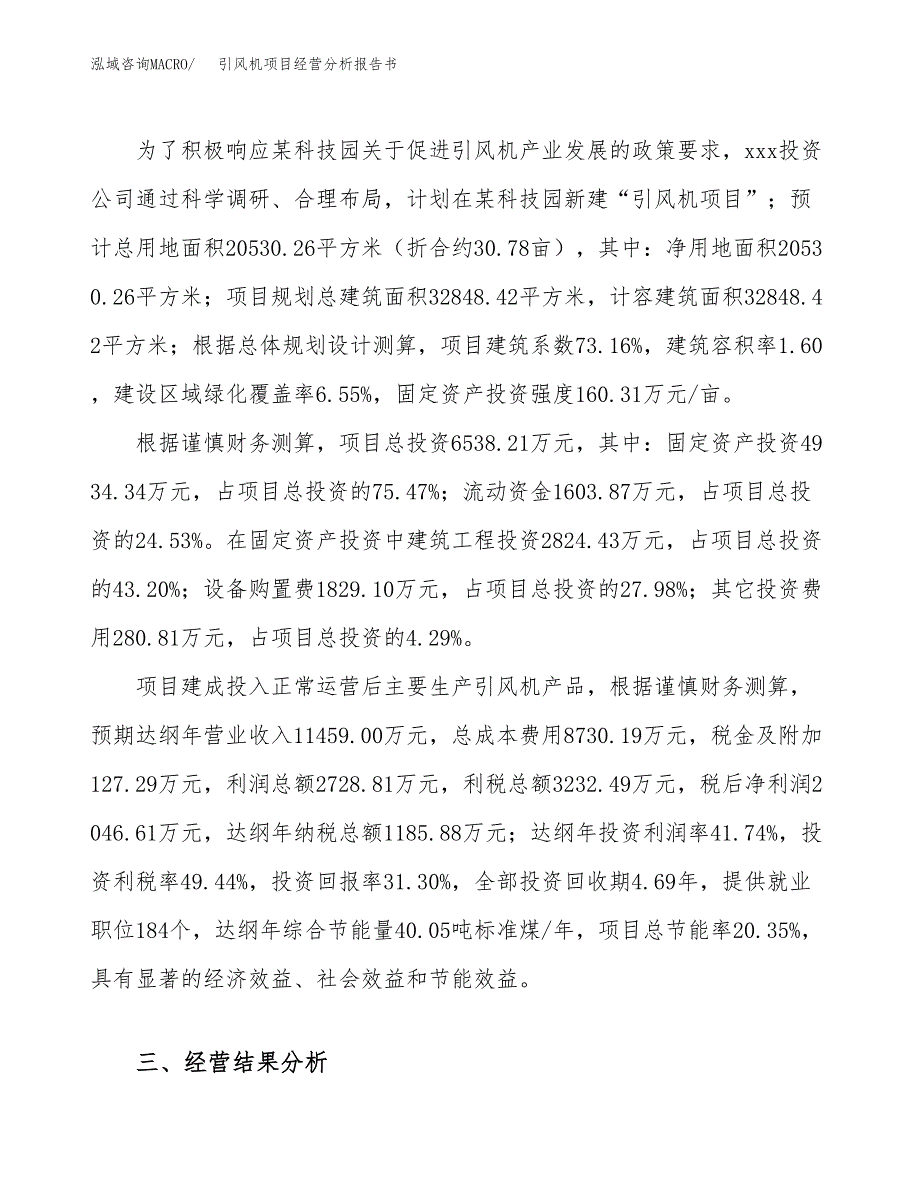 泓域咨询MACRO/　引风机项目经营分析报告书

为了积极响应某科技园关于促进引风机产业发展的政策要求，xxx投资公司通过科学调研、合理布局，计划在某科技园新建“引风机项目”；预计总用地面积20530.26平方米（折合约30.78亩），其中：净用地面积20530.26平方米；项目规划总建筑面积32848.42平方米，计容建筑面积32848.42平方米；根据总体规划设计测算，项目建筑系数73.16%，建筑容积率1.60，建设区域绿化覆盖率6.55%，固定资产投资强度160.31万元/亩。

根据谨慎财务测算，项目总投资6538.21万元，其中：固定资产投资4934.34万元，占项目总投资的75.47%；流动资金1603.87万元，占项目总投资的24.53%。在固定资产投资中建筑工程投资2824.43万元，占项目总投资的43.20%；设备购置费1829.10万元，占项目总投资的27.98%；其它投资费用280.81万元，占项目总投资的4.29%。

项目建成投入正常运营后主要生产引风机产品，根据谨慎财务测算，预期达纲年营业收入11459.00万元，总成本费用8730.19万元，税金及附加127.29万元，利润总额2728.81万元，利税总额3232.49万元，税后净利润2046.61万元，达纲年纳税总额1185.88万元；达纲年投资利润率41.74%，投资利税率49.44%，投资回报率31.30%，全部投资回收期4.69年，提供就业职位184个，达纲年综合节能量40.05吨标准煤/年，项目总节能率20.35%，具有显著的经济效益、社会效益和节能效益。

三、经营结果分析